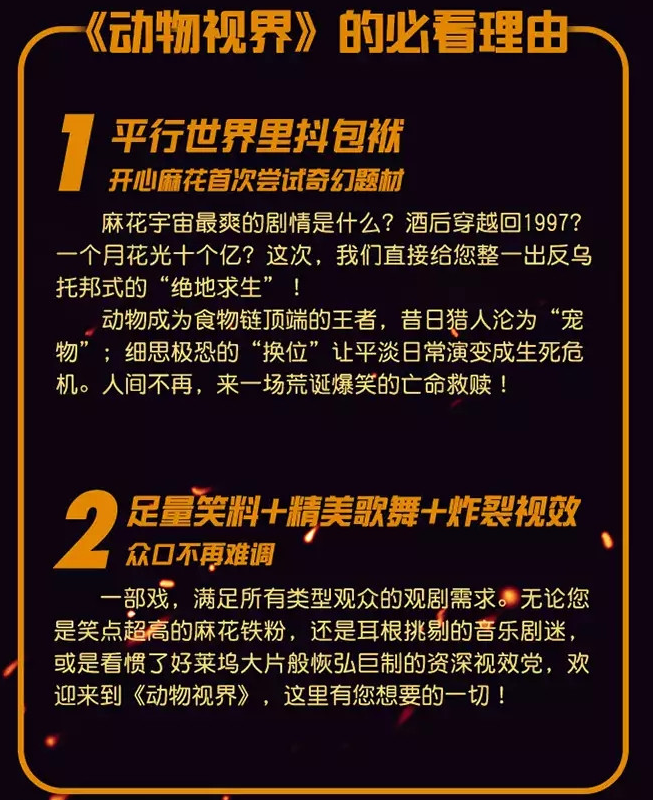 《动物视界》的必看理由

1 平行世界里抖包袱
开心麻花首次尝试奇幻题材

麻花宇宙最爽的剧情是什么？酒后穿越回1997？一个月花光十个亿？这次，我们直接给您整一出反乌托邦式的“绝地求生”！

动物成为食物链顶端的王者，昔日猎人沦为“宠物”；细思极恐的“换位”让平淡日常演变成生死危机。人间不再，来一场荒诞爆笑的亡命救赎！

2 足量笑料+精美歌舞+炸裂视效
众口不再难调

一部戏，满足所有类型观众的观剧需求。无论您是笑点超高的麻花铁粉，还是耳根挑剔的音乐剧迷，或是看惯了好莱坞大片般恢弘巨制的资深视效党，欢迎来到《动物视界》，这里有您想要的一切！